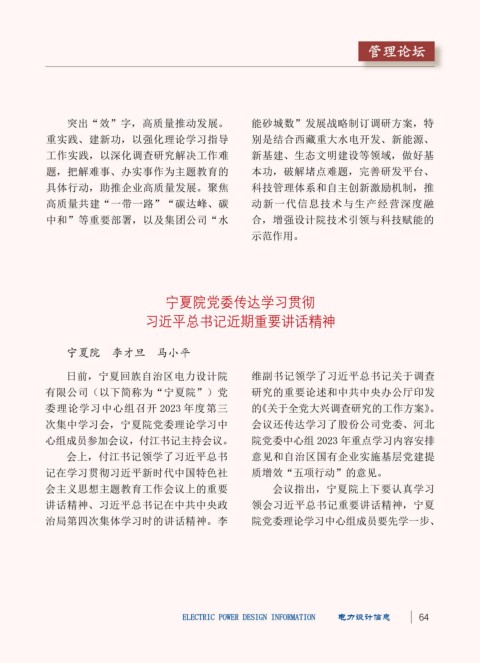 管理论坛

突出“效”字，高质量推动发展。重实践、建新功，以强化理论学习指导工作实践，以深化调查研究解决工作难题，把解难事、办实事作为主题教育的具体行动，助推企业高质量发展。聚焦高质量共建“一带一路”“碳达峰、碳中和”等重要部署，以及集团公司“水能砂城数”发展战略制订调研方案，特别是结合西藏重大水电开发、新能源、新基建、生态文明建设等领域，做好基本功，破解堵点难题，完善研发平台、科技管理体系和自主创新激励机制，推动新一代信息技术与生产经营深度融合，增强设计院技术引领与科技赋能的示范作用。

宁夏院党委传达学习贯彻
习近平总书记近期重要讲话精神

宁夏院　李才旦　马小平

日前，宁夏回族自治区电力设计院有限公司（以下简称为“宁夏院”）党委理论学习中心组召开2023年度第三次集中学习会，宁夏院党委理论学习中心组成员参加会议，付江书记主持会议。

会上，付江书记领学了习近平总书记在学习贯彻习近平新时代中国特色社会主义思想主题教育工作会议上的重要讲话精神、习近平总书记在中共中央政治局第四次集体学习时的讲话精神。李维副书记领学了习近平总书记关于调查研究的重要论述和中共中央办公厅印发的《关于全党大兴调查研究的工作方案》。会议还传达学习了股份公司党委、河北院党委中心组2023年重点学习内容安排意见和自治区国有企业实施基层党建提质增效“五项行动”的意见。

会议指出，宁夏院上下要认真学习领会习近平总书记重要讲话精神，宁夏院党委理论学习中心组成员要先学一步、

ELECTRIC POWER DESIGN INFORMATION　电力设计信息　64